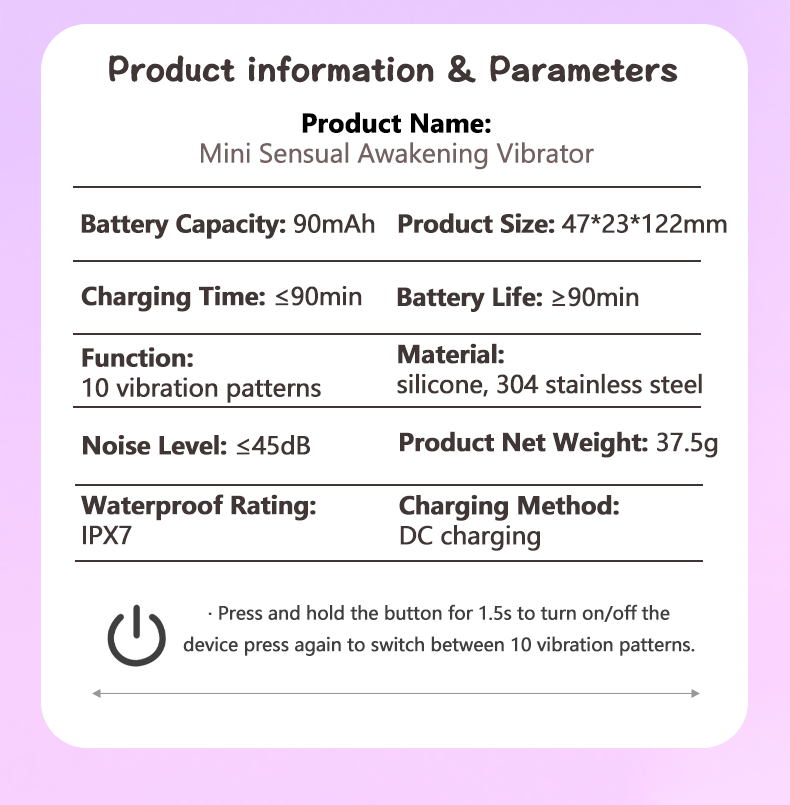 Product information & Parameters

Product Name:
Mini Sensual Awakening Vibrator

Battery Capacity: 90mAh
Product Size: 47*23*122mm

Charging Time: ≤90min
Battery Life: ≥90min

Function:
10 vibration patterns
Material:
silicone, 304 stainless steel

Noise Level: ≤45dB
Product Net Weight: 37.5g

Waterproof Rating:
IPX7
Charging Method:
DC charging

· Press and hold the button for 1.5s to turn on/off the device press again to switch between 10 vibration patterns.